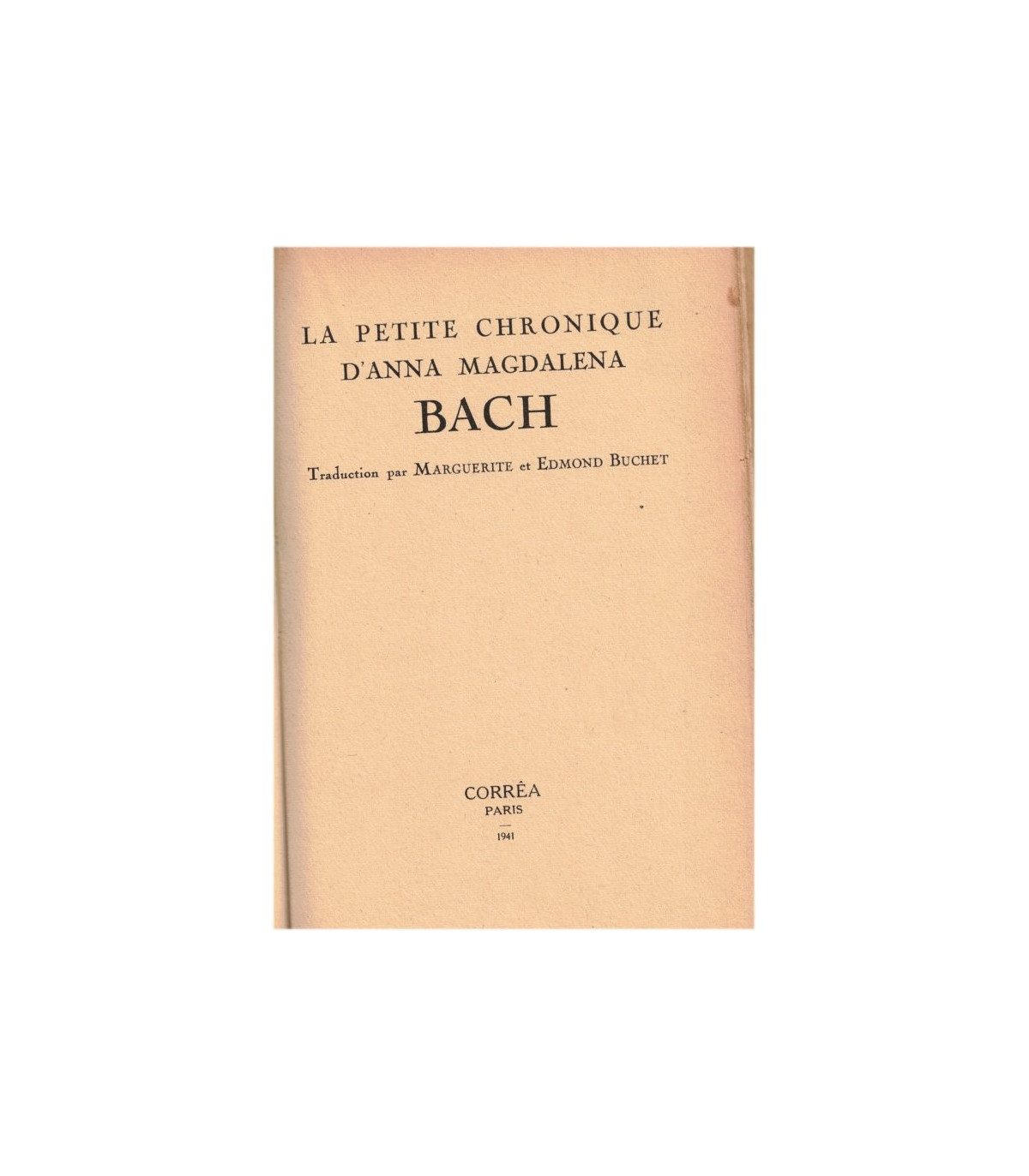 LA PETITE CHRONIQUE
D'ANNA MAGDALENA
BACH

Traduction par MARGUERITE et EDMOND BUCHET

CORRÊA
PARIS
1941